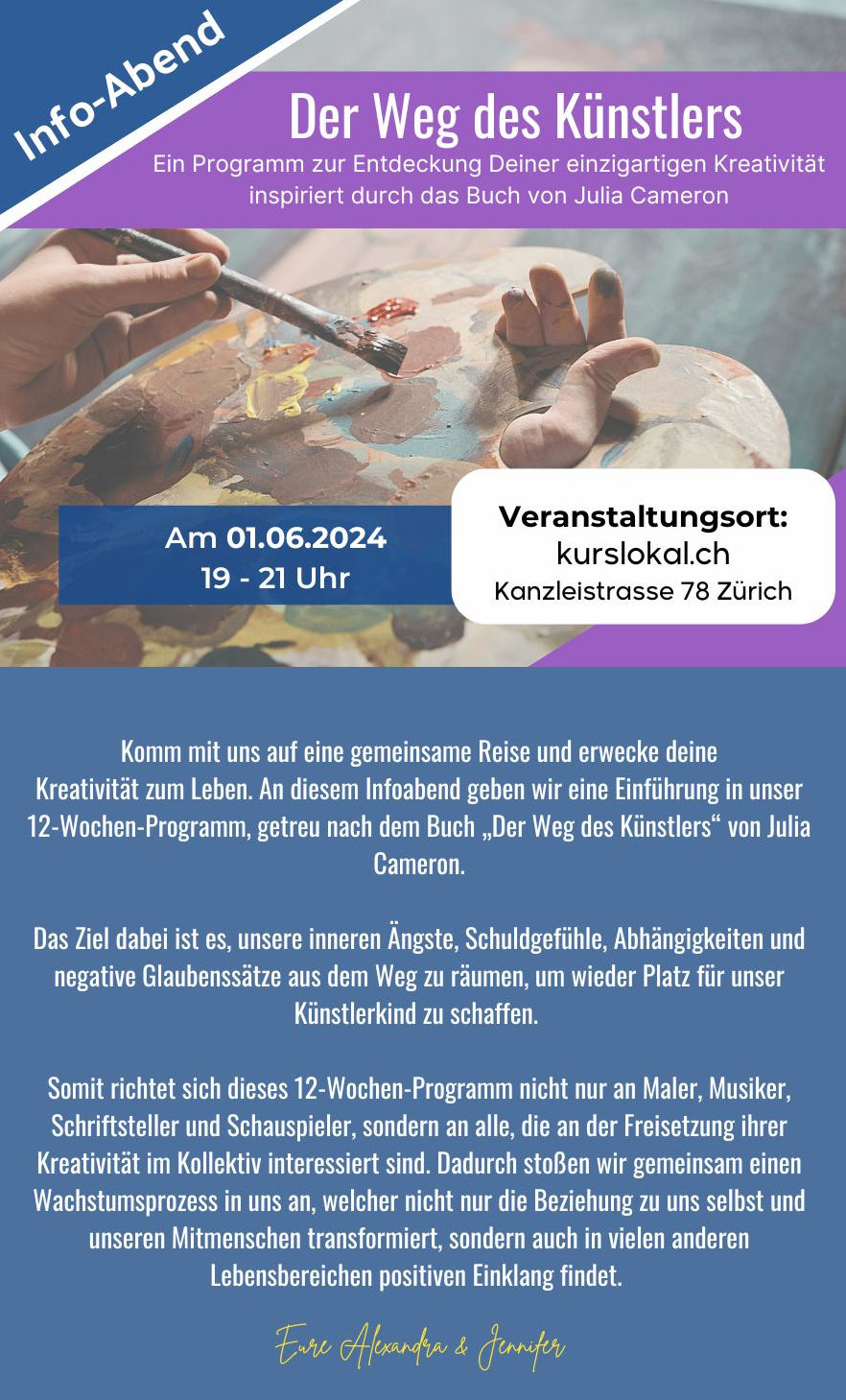 Info-Abend

Der Weg des Künstlers

Ein Programm zur Entdeckung Deiner einzigartigen Kreativität inspiriert durch das Buch von Julia Cameron

Am 01.06.2024
19 - 21 Uhr

Veranstaltungsort:
kurslokal.ch
Kanzleistrasse 78 Zürich

Komm mit uns auf eine gemeinsame Reise und erwecke deine Kreativität zum Leben. An diesem Infoabend geben wir eine Einführung in unser 12-Wochen-Programm, getreu nach dem Buch „Der Weg des Künstlers“ von Julia Cameron.

Das Ziel dabei ist es, unsere inneren Ängste, Schuldgefühle, Abhängigkeiten und negative Glaubenssätze aus dem Weg zu räumen, um wieder Platz für unser Künstlerkind zu schaffen.

Somit richtet sich dieses 12-Wochen-Programm nicht nur an Maler, Musiker, Schriftsteller und Schauspieler, sondern an alle, die an der Freisetzung ihrer Kreativität im Kollektiv interessiert sind. Dadurch stoßen wir gemeinsam einen Wachstumsprozess in uns an, welcher nicht nur die Beziehung zu uns selbst und unseren Mitmenschen transformiert, sondern auch in vielen anderen Lebensbereichen positiven Einklang findet.

Eure Alexandra & Jennifer